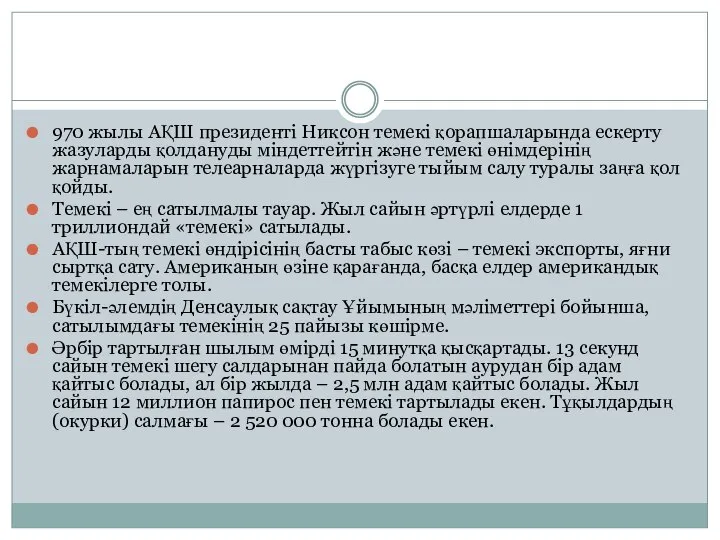 970 жылы АҚШ президенті Никсон темекі қорапшаларында ескерту жазуларды қолдануды міндеттейтін және темекі өнімдерінің жарнамаларын телеарналарда жүргізуге тыйым салу туралы заңға қол қойды.

Темекі – ең сатылмалы тауар. Жыл сайын әртүрлі елдерде 1 триллиондай «темекі» сатылады.

АҚШ-тың темекі өндірісінің басты табыс көзі – темекі экспорты, яғни сыртқа сату. Американың өзіне қарағанда, басқа елдер американдық темекілерге толы.

Бүкіл-әлемдің Денсаулық сақтау Ұйымының мәліметтері бойынша, сатылымдағы темекінің 25 пайызы көшірме.

Әрбір тартылған шылым өмірді 15 минутқа қысқартады. 13 секунд сайын темекі шегу салдарынан пайда болатын аурудан бір адам қайтыс болады, ал бір жылда – 2,5 млн адам қайтыс болады. Жыл сайын 12 миллион папирос пен темекі тартылады екен. Тұқылдардың (окурки) салмағы – 2 520 000 тонна болады екен.